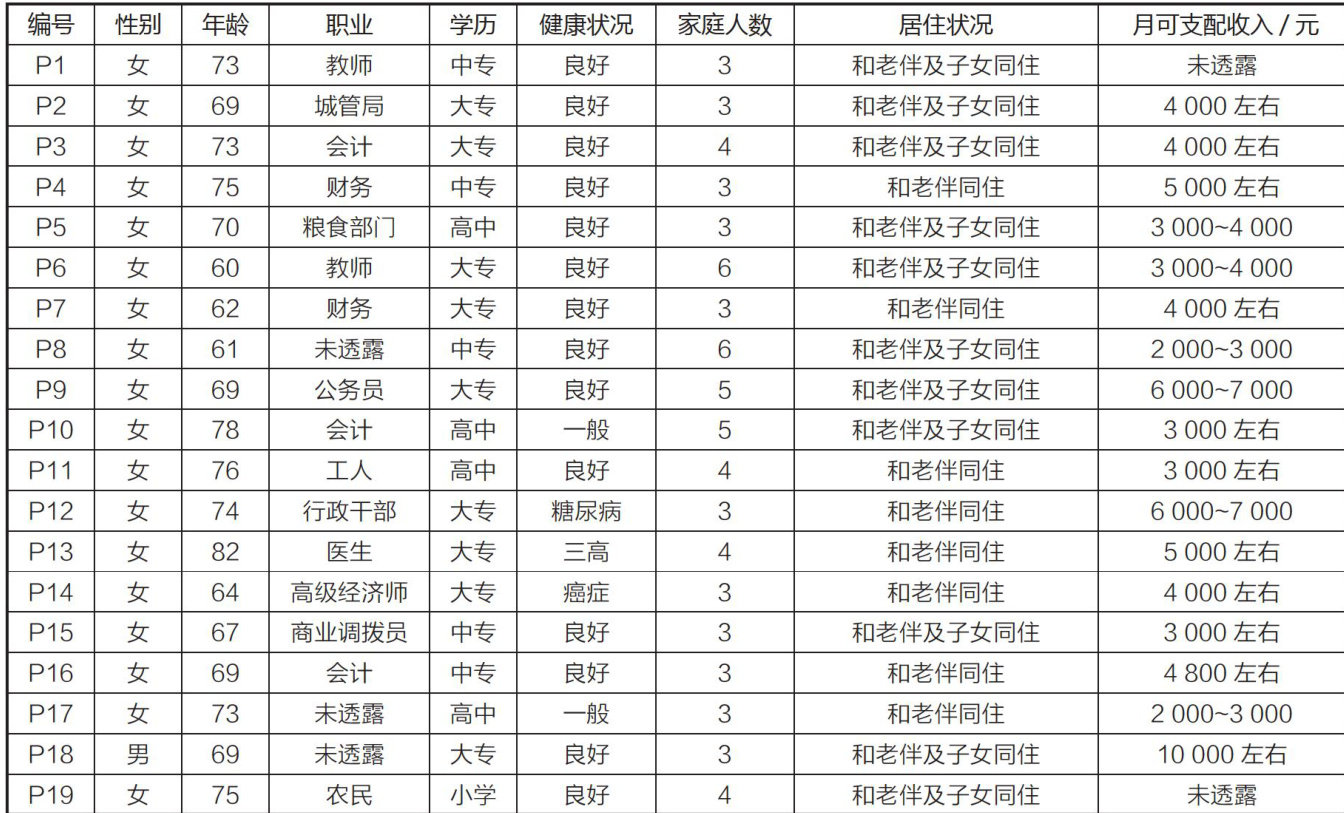 | 编号 | 性别 | 年龄 | 职业 | 学历 | 健康状况 | 家庭人数 | 居住状况 | 月可支配收入 / 元 |
|---|---|---|---|---|---|---|---|---|
| P1 | 女 | 73 | 教师 | 中专 | 良好 | 3 | 和老伴及子女同住 | 未透露 |
| P2 | 女 | 69 | 城管局 | 大专 | 良好 | 3 | 和老伴及子女同住 | 4 000 左右 |
| P3 | 女 | 73 | 会计 | 大专 | 良好 | 4 | 和老伴及子女同住 | 4 000 左右 |
| P4 | 女 | 75 | 财务 | 中专 | 良好 | 3 | 和老伴同住 | 5 000 左右 |
| P5 | 女 | 70 | 粮食部门 | 高中 | 良好 | 3 | 和老伴及子女同住 | 3 000~4 000 |
| P6 | 女 | 60 | 教师 | 大专 | 良好 | 6 | 和老伴及子女同住 | 3 000~4 000 |
| P7 | 女 | 62 | 财务 | 大专 | 良好 | 3 | 和老伴同住 | 4 000 左右 |
| P8 | 女 | 61 | 未透露 | 中专 | 良好 | 6 | 和老伴及子女同住 | 2 000~3 000 |
| P9 | 女 | 69 | 公务员 | 大专 | 良好 | 5 | 和老伴及子女同住 | 6 000~7 000 |
| P10 | 女 | 78 | 会计 | 高中 | 一般 | 5 | 和老伴及子女同住 | 3 000 左右 |
| P11 | 女 | 76 | 工人 | 高中 | 良好 | 4 | 和老伴同住 | 3 000 左右 |
| P12 | 女 | 74 | 行政干部 | 大专 | 糖尿病 | 3 | 和老伴同住 | 6 000~7 000 |
| P13 | 女 | 82 | 医生 | 大专 | 三高 | 4 | 和老伴同住 | 5 000 左右 |
| P14 | 女 | 64 | 高级经济师 | 大专 | 癌症 | 3 | 和老伴同住 | 4 000 左右 |
| P15 | 女 | 67 | 商业调拨员 | 中专 | 良好 | 3 | 和老伴及子女同住 | 3 000 左右 |
| P16 | 女 | 69 | 会计 | 中专 | 良好 | 3 | 和老伴同住 | 4 800 左右 |
| P17 | 女 | 73 | 未透露 | 高中 | 一般 | 3 | 和老伴同住 | 2 000~3 000 |
| P18 | 男 | 69 | 未透露 | 大专 | 良好 | 3 | 和老伴及子女同住 | 10 000 左右 |
| P19 | 女 | 75 | 农民 | 小学 | 良好 | 4 | 和老伴及子女同住 | 未透露 |